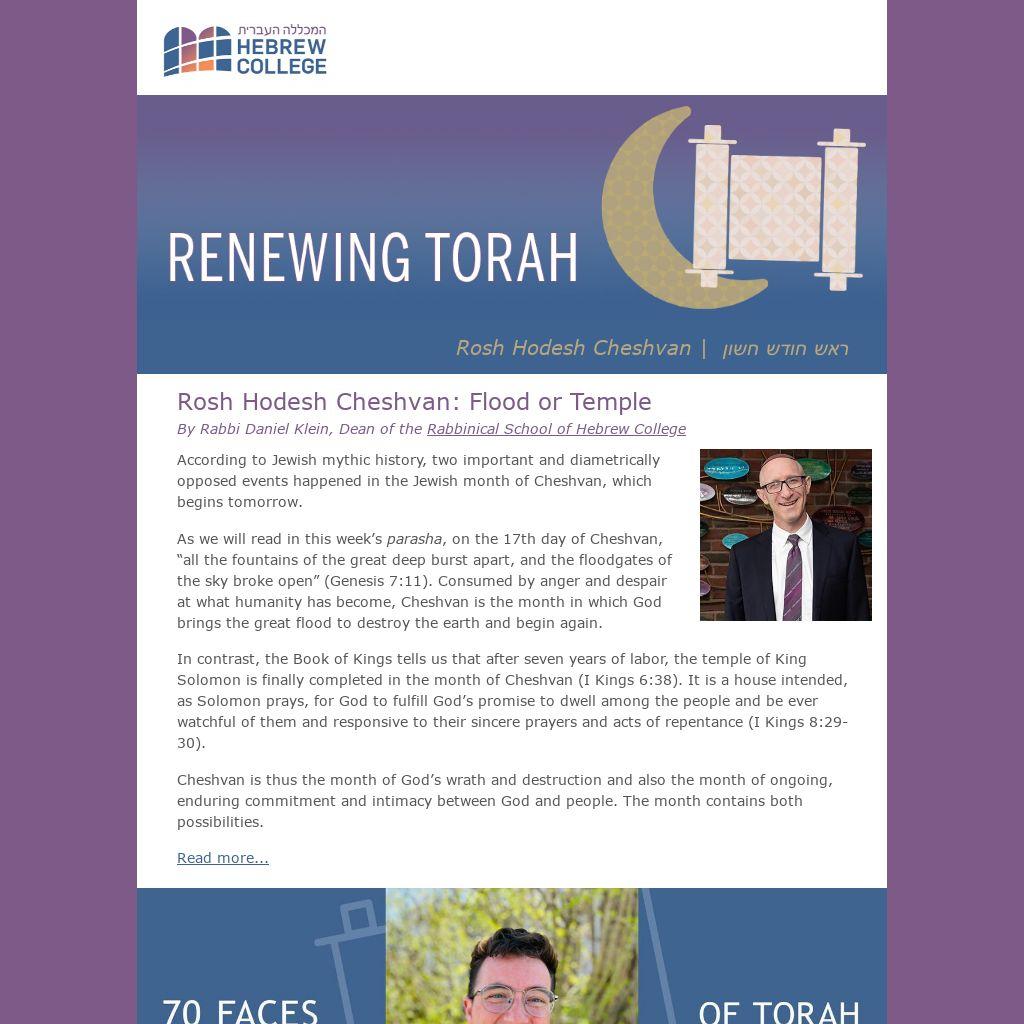 המכללה העברית
HEBREW COLLEGE

RENEWING TORAH

Rosh Hodesh Cheshvan | ראש חודש חשון

Rosh Hodesh Cheshvan: Flood or Temple

By Rabbi Daniel Klein, Dean of the Rabbinical School of Hebrew College

According to Jewish mythic history, two important and diametrically opposed events happened in the Jewish month of Cheshvan, which begins tomorrow.

As we will read in this week's parasha, on the 17th day of Cheshvan, "all the fountains of the great deep burst apart, and the floodgates of the sky broke open" (Genesis 7:11). Consumed by anger and despair at what humanity has become, Cheshvan is the month in which God brings the great flood to destroy the earth and begin again.

In contrast, the Book of Kings tells us that after seven years of labor, the temple of King Solomon is finally completed in the month of Cheshvan (I Kings 6:38). It is a house intended, as Solomon prays, for God to fulfill God's promise to dwell among the people and be ever watchful of them and responsive to their sincere prayers and acts of repentance (I Kings 8:29-30).

Cheshvan is thus the month of God's wrath and destruction and also the month of ongoing, enduring commitment and intimacy between God and people. The month contains both possibilities.

Read more...

70 FACES OF TORAH